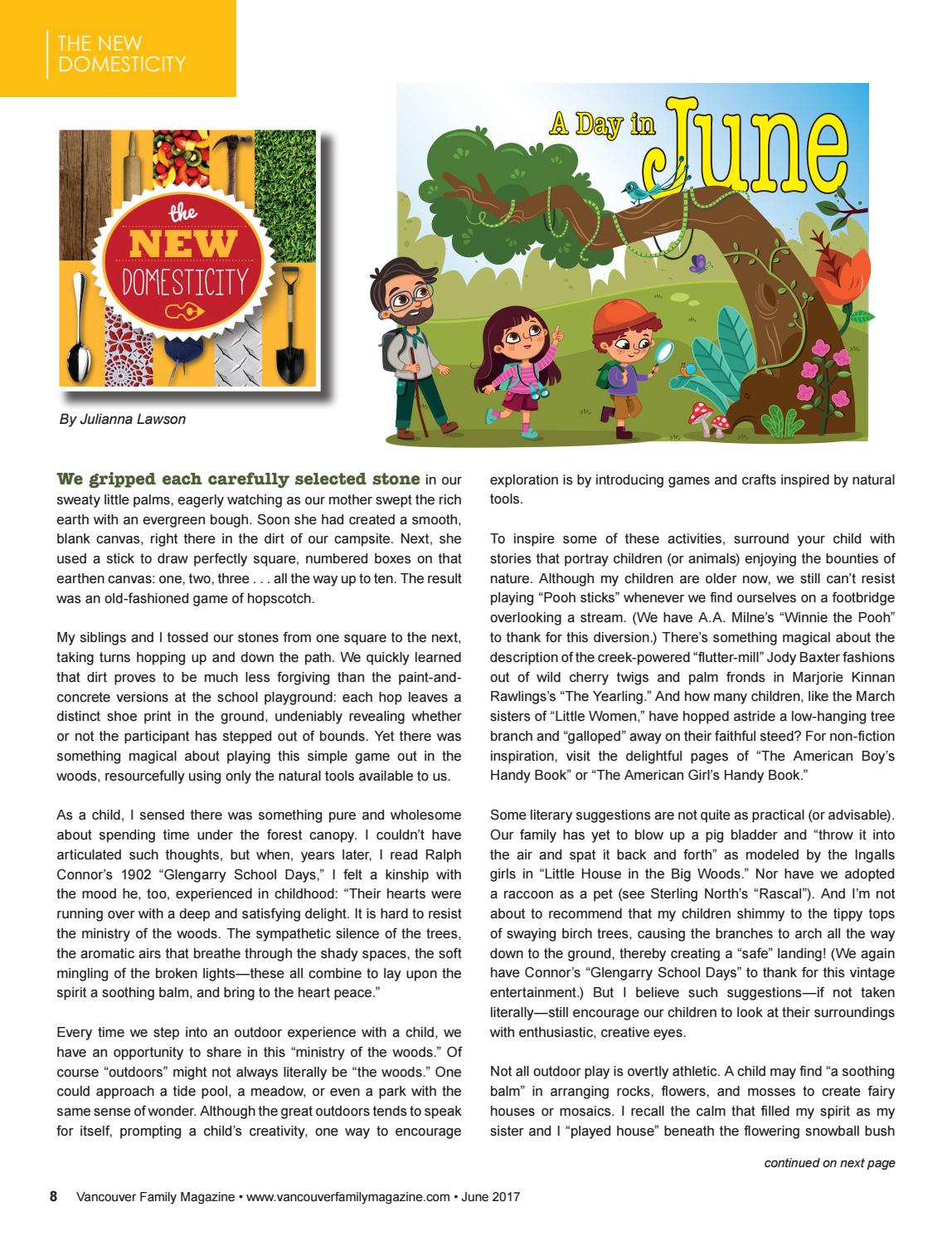 THE NEW DOMESTICITY

the NEW DOMESTICITY

A Day in June

By Julianna Lawson

We gripped each carefully selected stone in our sweaty little palms, eagerly watching as our mother swept the rich earth with an evergreen bough. Soon she had created a smooth, blank canvas, right there in the dirt of our campsite. Next, she used a stick to draw perfectly square, numbered boxes on that earthen canvas: one, two, three . . . all the way up to ten. The result was an old-fashioned game of hopscotch.

My siblings and I tossed our stones from one square to the next, taking turns hopping up and down the path. We quickly learned that dirt proves to be much less forgiving than the paint-and-concrete versions at the school playground: each hop leaves a distinct shoe print in the ground, undeniably revealing whether or not the participant has stepped out of bounds. Yet there was something magical about playing this simple game out in the woods, resourcefully using only the natural tools available to us.

As a child, I sensed there was something pure and wholesome about spending time under the forest canopy. I couldn't have articulated such thoughts, but when, years later, I read Ralph Connor's 1902 "Glengarry School Days," I felt a kinship with the mood he, too, experienced in childhood: "Their hearts were running over with a deep and satisfying delight. It is hard to resist the ministry of the woods. The sympathetic silence of the trees, the aromatic airs that breathe through the shady spaces, the soft mingling of the broken lights—these all combine to lay upon the spirit a soothing balm, and bring to the heart peace."

Every time we step into an outdoor experience with a child, we have an opportunity to share in this "ministry of the woods." Of course "outdoors" might not always literally be "the woods." One could approach a tide pool, a meadow, or even a park with the same sense of wonder. Although the great outdoors tends to speak for itself, prompting a child's creativity, one way to encourage exploration is by introducing games and crafts inspired by natural tools.

To inspire some of these activities, surround your child with stories that portray children (or animals) enjoying the bounties of nature. Although my children are older now, we still can't resist playing "Pooh sticks" whenever we find ourselves on a footbridge overlooking a stream. (We have A.A. Milne's "Winnie the Pooh" to thank for this diversion.) There's something magical about the description of the creek-powered "flutter-mill" Jody Baxter fashions out of wild cherry twigs and palm fronds in Marjorie Kinnan Rawlings's "The Yearling." And how many children, like the March sisters of "Little Women," have hopped astride a low-hanging tree branch and "galloped" away on their faithful steed? For non-fiction inspiration, visit the delightful pages of "The American Boy's Handy Book" or "The American Girl's Handy Book."

Some literary suggestions are not quite as practical (or advisable). Our family has yet to blow up a pig bladder and "throw it into the air and spat it back and forth" as modeled by the Ingalls girls in "Little House in the Big Woods." Nor have we adopted a raccoon as a pet (see Sterling North's "Rascal"). And I'm not about to recommend that my children shimmy to the tippy tops of swaying birch trees, causing the branches to arch all the way down to the ground, thereby creating a "safe" landing! (We again have Connor's "Glengarry School Days" to thank for this vintage entertainment.) But I believe such suggestions—if not taken literally—still encourage our children to look at their surroundings with enthusiastic, creative eyes.

Not all outdoor play is overtly athletic. A child may find "a soothing balm" in arranging rocks, flowers, and mosses to create fairy houses or mosaics. I recall the calm that filled my spirit as my sister and I "played house" beneath the flowering snowball bush

continued on next page

8 Vancouver Family Magazine • www.vancouverfamilymagazine.com • June 2017